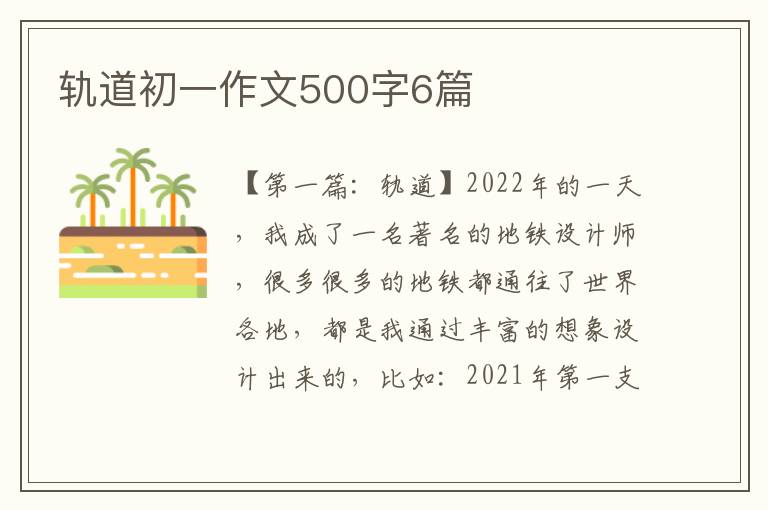 轨道初一作文500字6篇

【第一篇：轨道】2022年的一天，我成了一名著名的地铁设计师，很多很多的地铁都通往了世界各地，都是我通过丰富的想象设计出来的，比如：2021年第一支